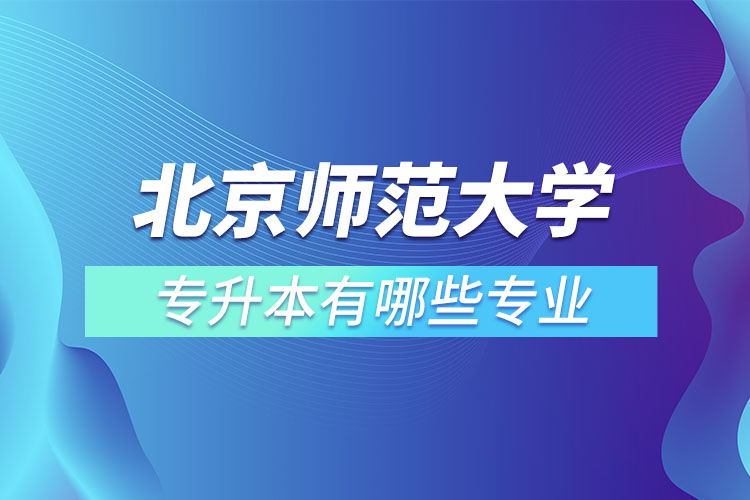 北京师范大学

专升本有哪些专业